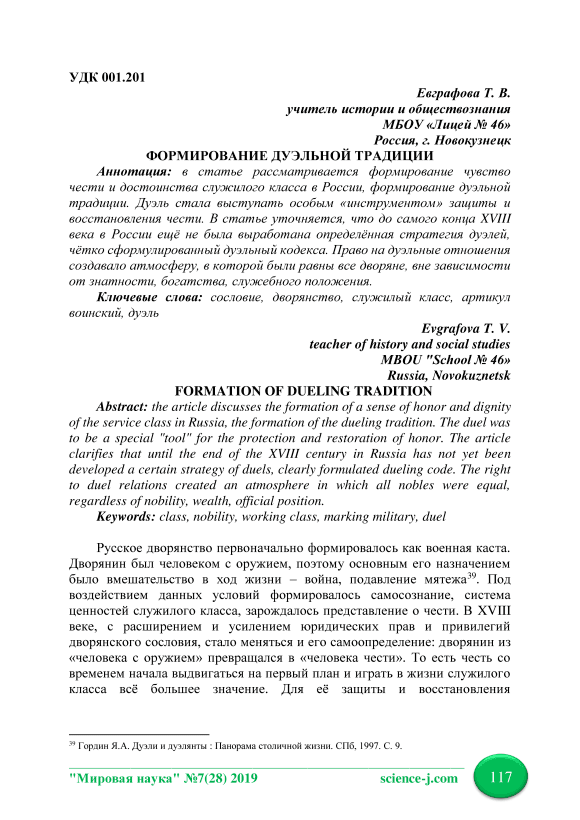 УДК 001.201

Евграфова Т. В.
учитель истории и обществознания
МБОУ «Лицей № 46»
Россия, г. Новокузнецк

ФОРМИРОВАНИЕ ДУЭЛЬНОЙ ТРАДИЦИИ

Аннотация: в статье рассматривается формирование чувство чести и достоинства служилого класса в России, формирование дуэльной традиции. Дуэль стала выступать особым «инструментом» защиты и восстановления чести. В статье уточняется, что до самого конца XVIII века в России ещё не была выработана определённая стратегия дуэлей, чётко сформулированный дуэльный кодекса. Право на дуэльные отношения создавало атмосферу, в которой были равны все дворяне, вне зависимости от знатности, богатства, служебного положения.

Ключевые слова: сословие, дворянство, служилый класс, артикул воинский, дуэль

Evgrafova T. V.
teacher of history and social studies
MBOU "School № 46»
Russia, Novokuznetsk

FORMATION OF DUELING TRADITION

Abstract: the article discusses the formation of a sense of honor and dignity of the service class in Russia, the formation of the dueling tradition. The duel was to be a special "tool" for the protection and restoration of honor. The article clarifies that until the end of the XVIII century in Russia has not yet been developed a certain strategy of duels, clearly formulated dueling code. The right to duel relations created an atmosphere in which all nobles were equal, regardless of nobility, wealth, official position.

Keywords: class, nobility, working class, marking military, duel

Русское дворянство первоначально формировалось как военная каста. Дворянин был человеком с оружием, поэтому основным его назначением было вмешательство в ход жизни – война, подавление мятежа$^{39}$. Под воздействием данных условий формировалось самосознание, система ценностей служилого класса, зарождалось представление о чести. В XVIII веке, с расширением и усилением юридических прав и привилегий дворянского сословия, стало меняться и его самоопределение: дворянин из «человека с оружием» превращался в «человека чести». То есть честь со временем начала выдвигаться на первый план и играть в жизни служилого класса всё большее значение. Для её защиты и восстановления

$^{39}$ Гордин Я.А. Дуэли и дуэлянты : Панорама столичной жизни. СПб, 1997. С. 9.

"Мировая наука" №7(28) 2019 science-j.com 117